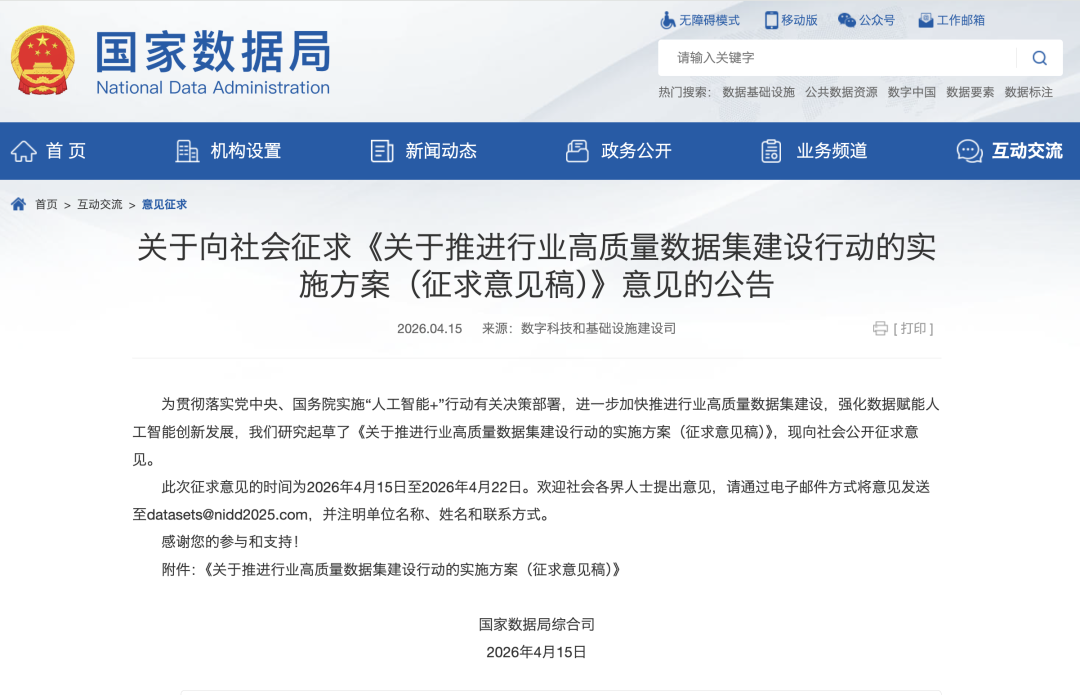 国家数据局
National Data Administration

无障碍模式 移动版 公众号 工作邮箱

请输入关键字

热门搜索： 数据基础设施 公共数据资源 数字中国 数据要素 数据标注

首页 机构设置 新闻动态 政务公开 业务频道 互动交流

首页 > 互动交流 > 意见征求

关于向社会征求《关于推进行业高质量数据集建设行动的实施方案（征求意见稿）》意见的公告

2026.04.15 来源：数字科技和基础设施建设司 [ 打印 ]

为贯彻落实党中央、国务院实施“人工智能+”行动有关决策部署，进一步加快推进行业高质量数据集建设，强化数据赋能人工智能创新发展，我们研究起草了《关于推进行业高质量数据集建设行动的实施方案（征求意见稿）》，现向社会公开征求意见。

此次征求意见的时间为2026年4月15日至2026年4月22日。欢迎社会各界人士提出意见，请通过电子邮件方式将意见发送至datasets@nidd2025.com，并注明单位名称、姓名和联系方式。

感谢您的参与和支持！

附件：《关于推进行业高质量数据集建设行动的实施方案（征求意见稿）》

国家数据局综合司
2026年4月15日